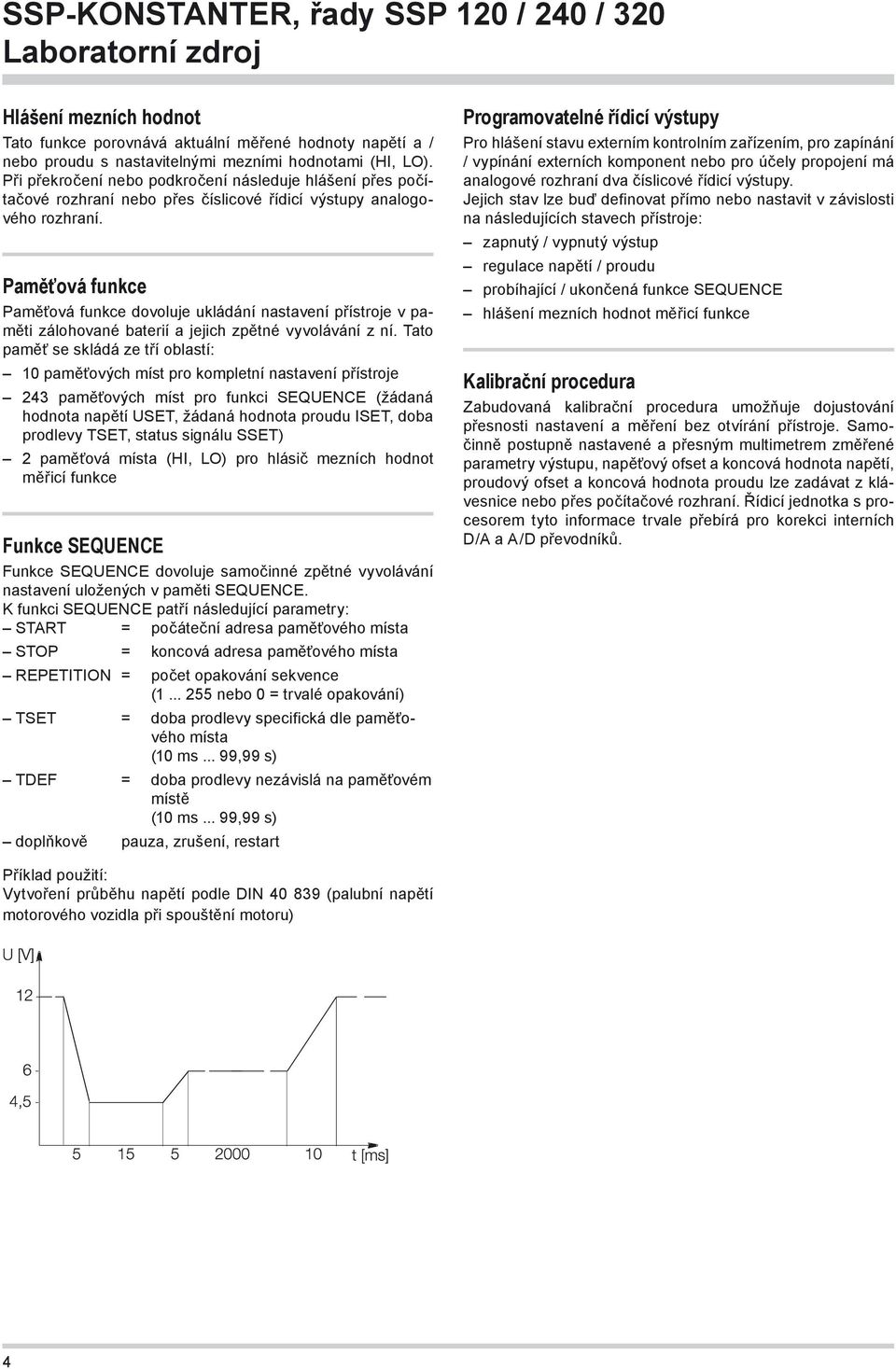 SSP-KONSTANTER, řady SSP 120 / 240 / 320
Laboratorní zdroj

Hlášení mezních hodnot
Tato funkce porovnává aktuální měřené hodnoty napětí a / nebo proudu s nastavitelnými mezními hodnotami (HI, LO). Při překročení nebo podkročení následuje hlášení přes počítačové rozhraní nebo přes číslicové řídicí výstupy analogového rozhraní.

Paměťová funkce
Paměťová funkce dovoluje ukládání nastavení přístroje v paměti zálohované baterií a jejich zpětné vyvolávání z ní. Tato paměť se skládá ze tří oblastí:
– 10 paměťových míst pro kompletní nastavení přístroje
– 243 paměťových míst pro funkci SEQUENCE (žádaná hodnota napětí USET, žádaná hodnota proudu ISET, doba prodlevy TSET, status signálu SSET)
– 2 paměťová místa (HI, LO) pro hlásič mezních hodnot měřicí funkce

Funkce SEQUENCE
Funkce SEQUENCE dovoluje samočinné zpětné vyvolávání nastavení uložených v paměti SEQUENCE.
K funkci SEQUENCE patří následující parametry:
– START = počáteční adresa paměťového místa
– STOP = koncová adresa paměťového místa
– REPETITION = počet opakování sekvence (1 ... 255 nebo 0 = trvalé opakování)
– TSET = doba prodlevy specifická dle paměťového místa (10 ms ... 99,99 s)
– TDEF = doba prodlevy nezávislá na paměťovém místě (10 ms ... 99,99 s)
– doplňkově pauza, zrušení, restart

Příklad použití:
Vytvoření průběhu napětí podle DIN 40 839 (palubní napětí motorového vozidla při spouštění motoru)

U [V]
12
6
4,5
5 15 5 2000 10 t [ms]

Programovatelné řídicí výstupy
Pro hlášení stavu externím kontrolním zařízením, pro zapínání / vypínání externích komponent nebo pro účely propojení má analogové rozhraní dva číslicové řídicí výstupy.
Jejich stav lze buď definovat přímo nebo nastavit v závislosti na následujících stavech přístroje:
– zapnutý / vypnutý výstup
– regulace napětí / proudu
– probíhající / ukončená funkce SEQUENCE
– hlášení mezních hodnot měřicí funkce

Kalibrační procedura
Zabudovaná kalibrační procedura umožňuje dojustování přesnosti nastavení a měření bez otvírání přístroje. Samočinně postupně nastavené a přesným multimetrem změřené parametry výstupu, napěťový ofset a koncová hodnota napětí, proudový ofset a koncová hodnota proudu lze zadávat z klávesnice nebo přes počítačové rozhraní. Řídicí jednotka s procesorem tyto informace trvale přebírá pro korekci interních D/A a A/D převodníků.

4